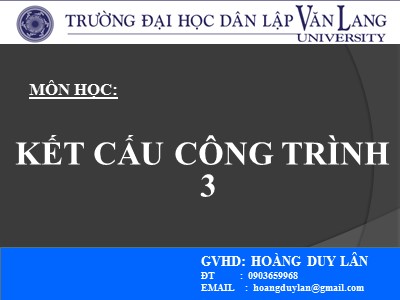 TRƯỜNG ĐẠI HỌC DÂN LẬP VĂN LANG
UNIVERSITY

MÔN HỌC:

KẾT CẤU CÔNG TRÌNH 3

GVHD: HOÀNG DUY LÂN
ĐT : 0903659968
EMAIL : hoangduylan@gmail.com